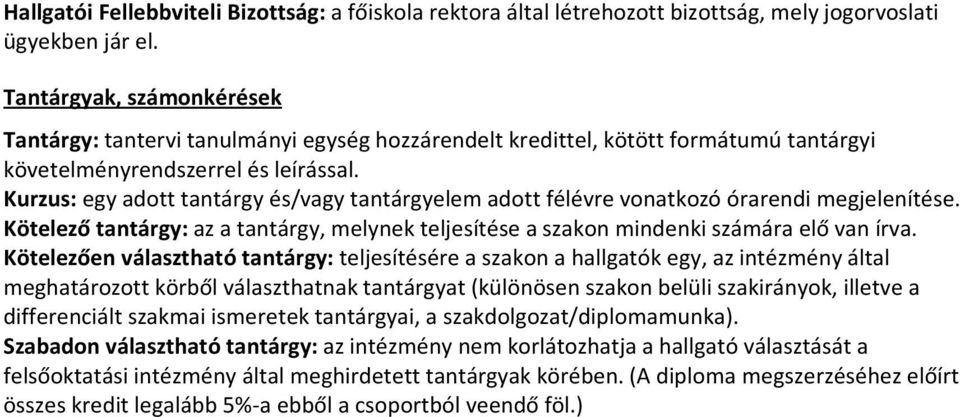 Hallgatói Fellebbviteli Bizottság: a főiskola rektora által létrehozott bizottság, mely jogorvoslati ügyekben jár el.

Tantárgyak, számonkérések

Tantárgy: tantervi tanulmányi egység hozzárendelt kredittel, kötött formátumú tantárgyi követelményrendszerrel és leírással.
Kurzus: egy adott tantárgy és/vagy tantárgyelem adott félévre vonatkozó órarendi megjelenítése.
Kötelező tantárgy: az a tantárgy, melynek teljesítése a szakon mindenki számára elő van írva.
Kötelezően választható tantárgy: teljesítésére a szakon a hallgatók egy, az intézmény által meghatározott körből választhatnak tantárgyat (különösen szakon belüli szakirányok, illetve a differenciált szakmai ismeretek tantárgyai, a szakdolgozat/diplomamunka).
Szabadon választható tantárgy: az intézmény nem korlátozhatja a hallgató választását a felsőoktatási intézmény által meghirdetett tantárgyak körében. (A diploma megszerzéséhez előírt összes kredit legalább 5%-a ebből a csoportból veendő föl.)